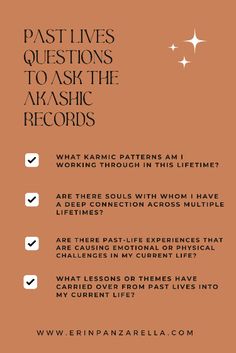 PAST LIVES QUESTIONS TO ASK THE AKASHIC RECORDS

WHAT KARMIC PATTERNS AM I WORKING THROUGH IN THIS LIFETIME?

ARE THERE SOULS WITH WHOM I HAVE A DEEP CONNECTION ACROSS MULTIPLE LIFETIMES?

ARE THERE PAST-LIFE EXPERIENCES THAT ARE CAUSING EMOTIONAL OR PHYSICAL CHALLENGES IN MY CURRENT LIFE?

WHAT LESSONS OR THEMES HAVE CARRIED OVER FROM PAST LIVES INTO MY CURRENT LIFE?

WWW.ERINPANZARELLA.COM